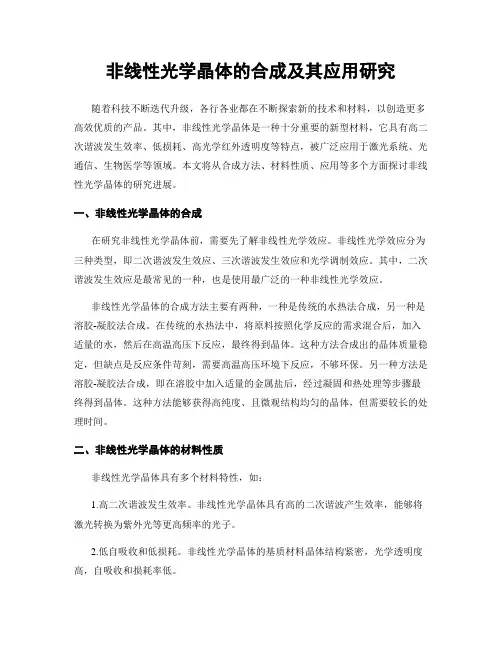 非线性光学晶体的合成及其应用研究

随着科技不断迭代升级，各行各业都在不断探索新的技术和材料，以创造更多高效优质的产品。其中，非线性光学晶体是一种十分重要的新型材料，它具有高二次谐波发生效率、低损耗、高光学红外透明度等特点，被广泛应用于激光系统、光通信、生物医学等领域。本文将从合成方法、材料性质、应用等多个方面探讨非线性光学晶体的研究进展。

一、非线性光学晶体的合成

在研究非线性光学晶体前，需要先了解非线性光学效应。非线性光学效应分为三种类型，即二次谐波发生效应、三次谐波发生效应和光学调制效应。其中，二次谐波发生效应是最常见的一种，也是使用最广泛的一种非线性光学效应。

非线性光学晶体的合成方法主要有两种，一种是传统的水热法合成，另一种是溶胶-凝胶法合成。在传统的水热法中，将原料按照化学反应的需求混合后，加入适量的水，然后在高温高压下反应，最终得到晶体。这种方法合成出的晶体质量稳定，但缺点是反应条件苛刻，需要高温高压环境下反应，不够环保。另一种方法是溶胶-凝胶法合成，即在溶胶中加入适量的金属盐后，经过凝固和热处理等步骤最终得到晶体。这种方法能够获得高纯度、且微观结构均匀的晶体，但需要较长的处理时间。

二、非线性光学晶体的材料性质

非线性光学晶体具有多个材料特性，如：

1.高二次谐波发生效率。非线性光学晶体具有高的二次谐波产生效率，能够将激光转换为紫外光等更高频率的光子。

2.低自吸收和低损耗。非线性光学晶体的基质材料晶体结构紧密，光学透明度高，自吸收和损耗率低。